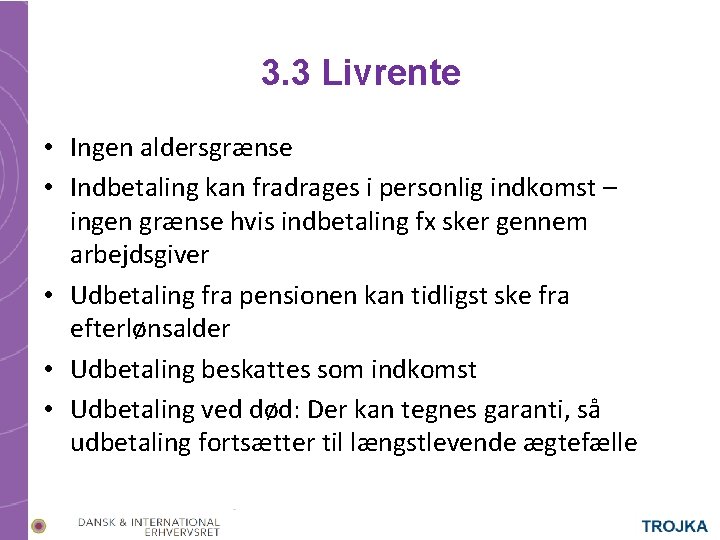 3.3 Livrente

• Ingen aldersgrænse
• Indbetaling kan fradrages i personlig indkomst – ingen grænse hvis indbetaling fx sker gennem arbejdsgiver
• Udbetaling fra pensionen kan tidligst ske fra efterlønsalder
• Udbetaling beskattes som indkomst
• Udbetaling ved død: Der kan tegnes garanti, så udbetaling fortsætter til længstlevende ægtefælle

DANSK & INTERNATIONAL ERHVERVSRET

TROJKA